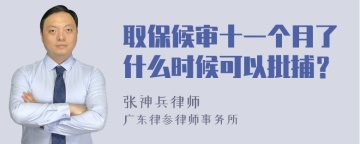 取保候审十一个月了什么时候可以批捕?

张神兵律师
广东律参律师事务所